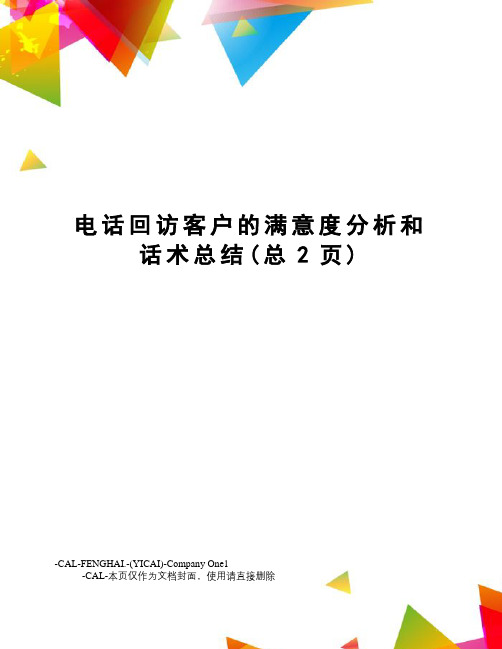 电话回访客户的满意度分析和话术总结(总 2 页)

-CAL-FENGHAI.-(YICAI)-Company One1
-CAL-本页仅作为文档封面，使用请直接删除